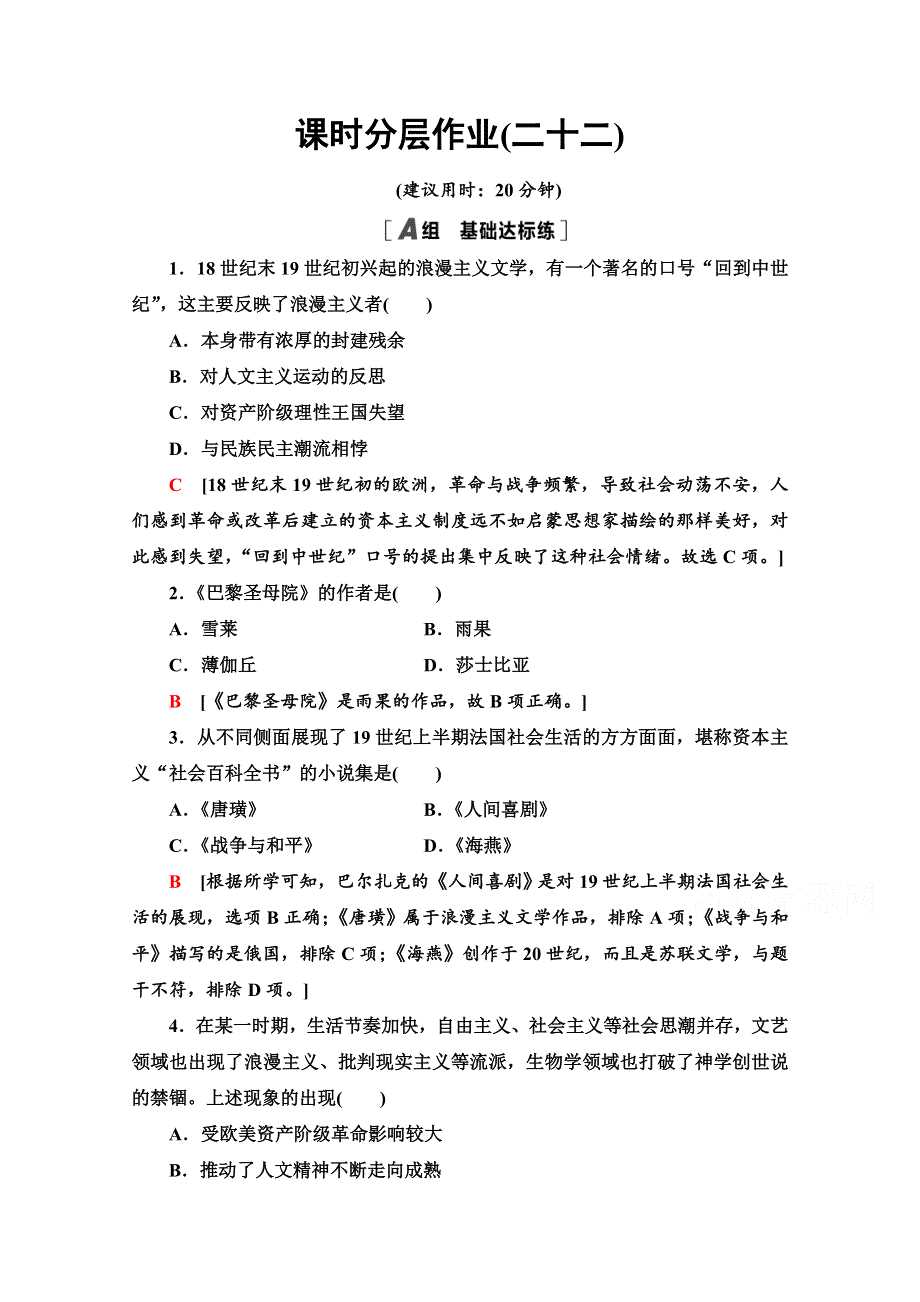 课时分层作业(二十二)

(建议用时：20 分钟)

[A组　基础达标练]

1．18 世纪末 19 世纪初兴起的浪漫主义文学，有一个著名的口号“回到中世纪”，这主要反映了浪漫主义者(　　)

A．本身带有浓厚的封建残余

B．对人文主义运动的反思

C．对资产阶级理性王国失望

D．与民族民主潮流相悖

C　[18 世纪末 19 世纪初的欧洲，革命与战争频繁，导致社会动荡不安，人们感到革命或改革后建立的资本主义制度远不如启蒙思想家描绘的那样美好，对此感到失望，“回到中世纪”口号的提出集中反映了这种社会情绪。故选 C 项。]

2．《巴黎圣母院》的作者是(　　)

A．雪莱　　　　B．雨果

C．薄伽丘　　　　D．莎士比亚

B　[《巴黎圣母院》是雨果的作品，故 B 项正确。]

3．从不同侧面展现了 19 世纪上半期法国社会生活的方方面面，堪称资本主义“社会百科全书”的小说集是(　　)

A．《唐璜》　　　　B．《人间喜剧》

C．《战争与和平》　　　　D．《海燕》

B　[根据所学可知，巴尔扎克的《人间喜剧》是对 19 世纪上半期法国社会生活的展现，选项 B 正确；《唐璜》属于浪漫主义文学作品，排除 A 项；《战争与和平》描写的是俄国，排除 C 项；《海燕》创作于 20 世纪，而且是苏联文学，与题干不符，排除 D 项。]

4．在某一时期，生活节奏加快，自由主义、社会主义等社会思潮并存，文艺领域也出现了浪漫主义、批判现实主义等流派，生物学领域也打破了神学创世说的禁锢。上述现象的出现(　　)

A．受欧美资产阶级革命影响较大

B．推动了人文精神不断走向成熟